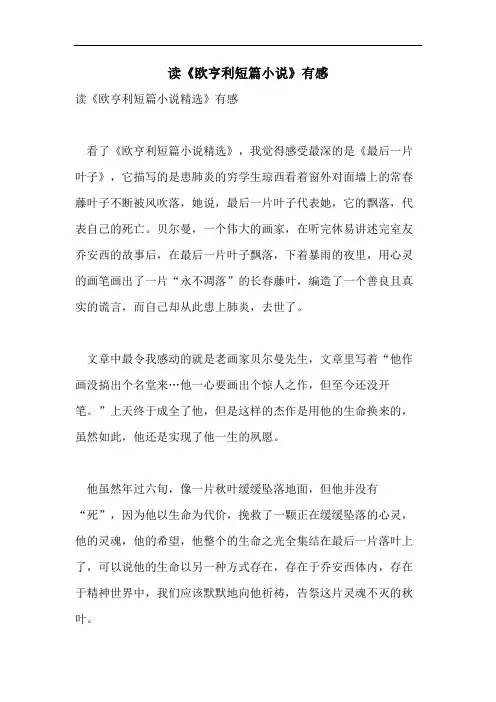 读《欧亨利短篇小说》有感

读《欧亨利短篇小说精选》有感

看了《欧亨利短篇小说精选》，我觉得感受最深的是《最后一片叶子》，它描写的是患肺炎的穷学生琼西看着窗外对面墙上的常春藤叶子不断被风吹落，她说，最后一片叶子代表她，它的飘落，代表自己的死亡。贝尔曼，一个伟大的画家，在听完休易讲述完室友乔安西的故事后，在最后一片叶子飘落，下着暴雨的夜里，用心灵的画笔画出了一片“永不凋落”的长春藤叶，编造了一个善良且真实的谎言，而自己却从此患上肺炎，去世了。

文章中最令我感动的就是老画家贝尔曼先生，文章里写着“他作画没搞出个名堂来…他一心要画出个惊人之作，但至今还没开笔。”上天终于成全了他，但是这样的杰作是用他的生命换来的，虽然如此，他还是实现了他一生的夙愿。

他虽然年过六旬，像一片秋叶缓缓坠落地面，但他并没有“死”，因为他以生命为代价，挽救了一颗正在缓缓坠落的心灵，他的灵魂，他的希望，他整个的生命之光全集结在最后一片落叶上了，可以说他的生命以另一种方式存在，存在于乔安西体内，存在于精神世界中，我们应该默默地向他祈祷，告祭这片灵魂不灭的秋叶。